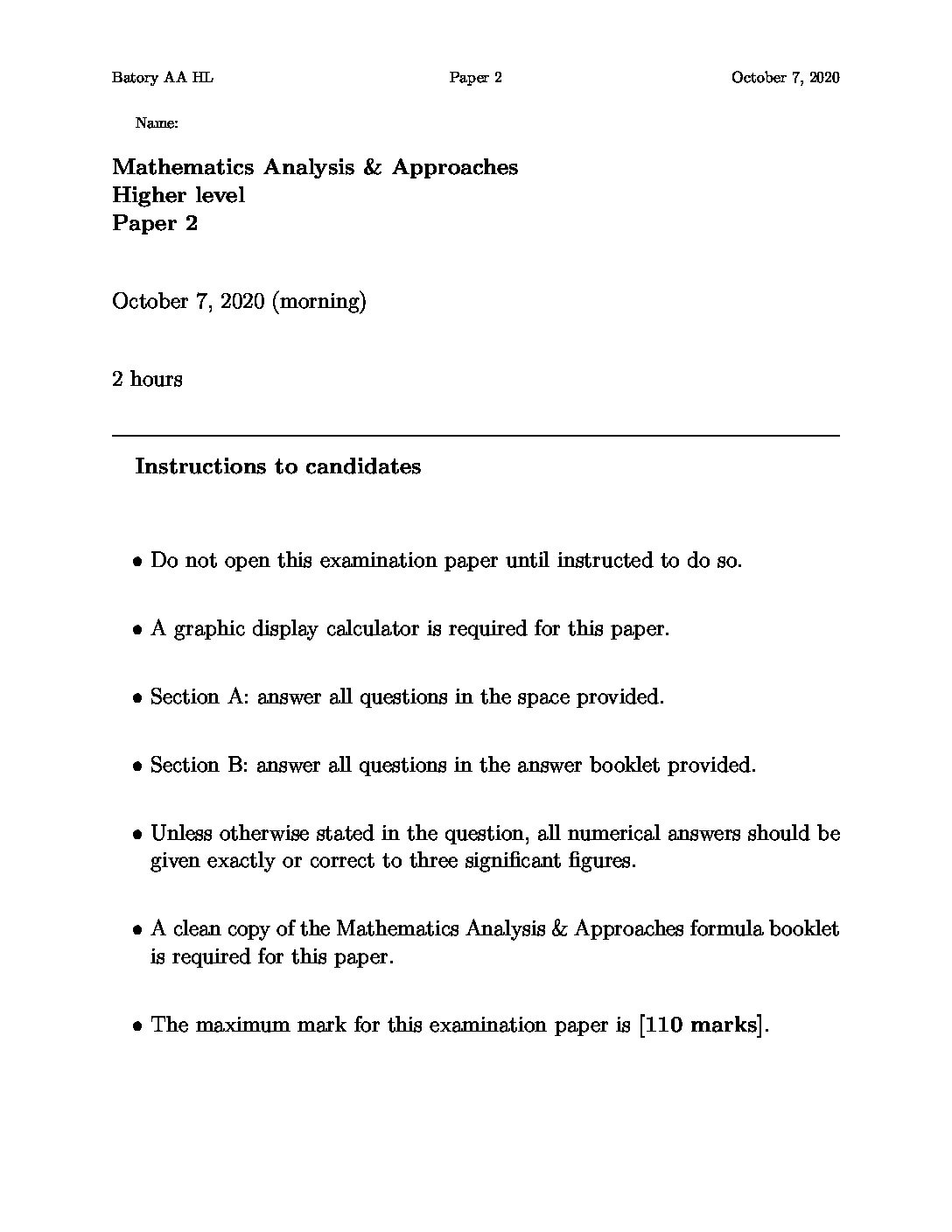 Batory AA HL Paper 2 October 7, 2020

Name:

Mathematics Analysis & Approaches
Higher level
Paper 2

October 7, 2020 (morning)

2 hours

Instructions to candidates

• Do not open this examination paper until instructed to do so.

• A graphic display calculator is required for this paper.

• Section A: answer all questions in the space provided.

• Section B: answer all questions in the answer booklet provided.

• Unless otherwise stated in the question, all numerical answers should be given exactly or correct to three significant figures.

• A clean copy of the Mathematics Analysis & Approaches formula booklet is required for this paper.

• The maximum mark for this examination paper is [110 marks].